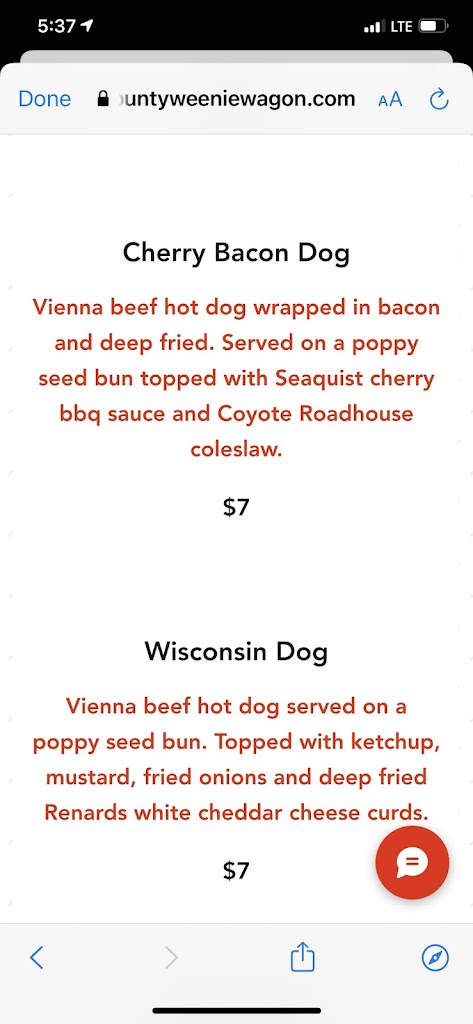 5:37

LTE

Done ountyweeniewagon.com AA

Cherry Bacon Dog

Vienna beef hot dog wrapped in bacon and deep fried. Served on a poppy seed bun topped with Seaquist cherry bbq sauce and Coyote Roadhouse coleslaw.

$7

Wisconsin Dog

Vienna beef hot dog served on a poppy seed bun. Topped with ketchup, mustard, fried onions and deep fried Renards white cheddar cheese curds.

$7